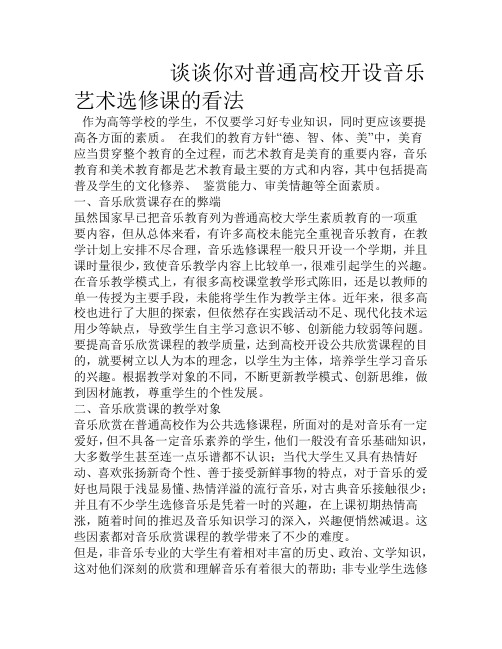 谈谈你对普通高校开设音乐艺术选修课的看法

作为高等学校的学生，不仅要学习好专业知识，同时更应该要提高各方面的素质。 在我们的教育方针“德、智、体、美”中，美育应当贯穿整个教育的全过程，而艺术教育是美育的重要内容，音乐教育和美术教育都是艺术教育最主要的方式和内容，其中包括提高普及学生的文化修养、 鉴赏能力、审美情趣等全面素质。

一、音乐欣赏课存在的弊端

虽然国家早已把音乐教育列为普通高校大学生素质教育的一项重要内容，但从总体来看，有许多高校未能完全重视音乐教育，在教学计划上安排不尽合理，音乐选修课程一般只开设一个学期，并且课时量很少，致使音乐教学内容上比较单一，很难引起学生的兴趣。在音乐教学模式上，有很多高校课堂教学形式陈旧，还是以教师的单一传授为主要手段，未能将学生作为教学主体。近年来，很多高校也进行了大胆的探索，但依然存在实践活动不足、现代化技术运用少等缺点，导致学生自主学习意识不够、创新能力较弱等问题。要提高音乐欣赏课程的教学质量，达到高校开设公共欣赏课程的目的，就要树立以人为本的理念，以学生为主体，培养学生学习音乐的兴趣。根据教学对象的不同，不断更新教学模式、创新思维，做到因材施教，尊重学生的个性发展。

二、音乐欣赏课的教学对象

音乐欣赏在普通高校作为公共选修课程，所面对的是对音乐有一定爱好，但不具备一定音乐素养的学生，他们一般没有音乐基础知识，大多数学生甚至连一点乐谱都不认识；当代大学生又具有热情好动、喜欢张扬新奇个性、善于接受新鲜事物的特点，对于音乐的爱好也局限于浅显易懂、热情洋溢的流行音乐，对古典音乐接触很少；并且有不少学生选修音乐是凭着一时的兴趣，在上课初期热情高涨，随着时间的推迟及音乐知识学习的深入，兴趣便悄然减退。这些因素都对音乐欣赏课程的教学带来了不少的难度。

但是，非音乐专业的大学生有着相对丰富的历史、政治、文学知识，这对他们深刻的欣赏和理解音乐有着很大的帮助；非专业学生选修